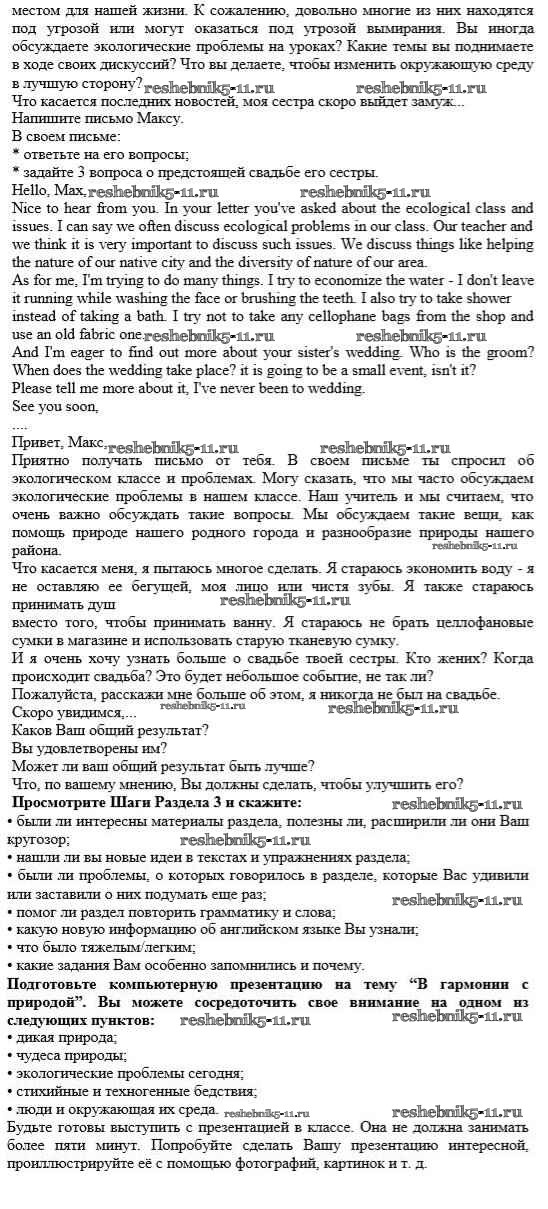 местом для нашей жизни. К сожалению, довольно многие из них находятся под угрозой или могут оказаться под угрозой вымирания. Вы иногда обсуждаете экологические проблемы на уроках? Какие темы вы поднимаете в ходе своих дискуссий? Что вы делаете, чтобы изменить окружающую среду в лучшую сторону? reshebnik5-11.ru reshebnik5-11.ru
Что касается последних новостей, моя сестра скоро выйдет замуж...
Напишите письмо Максу.
В своем письме:
* ответьте на его вопросы;
* задайте 3 вопроса о предстоящей свадьбе его сестры.
Hello, Max, reshebnik5-11.ru reshebnik5-11.ru
Nice to hear from you. In your letter you've asked about the ecological class and issues. I can say we often discuss ecological problems in our class. Our teacher and we think it is very important to discuss such issues. We discuss things like helping the nature of our native city and the diversity of nature of our area.
As for me, I'm trying to do many things. I try to economize the water - I don't leave it running while washing the face or brushing the teeth. I also try to take shower instead of taking a bath. I try not to take any cellophane bags from the shop and use an old fabric one. reshebnik5-11.ru reshebnik5-11.ru
And I'm eager to find out more about your sister's wedding. Who is the groom? When does the wedding take place? it is going to be a small event, isn't it?
Please tell me more about it, I've never been to wedding.
See you soon,
....
Привет, Макс, reshebnik5-11.ru reshebnik5-11.ru
Приятно получать письмо от тебя. В своем письме ты спросил об экологическом классе и проблемах. Могу сказать, что мы часто обсуждаем экологические проблемы в нашем классе. Наш учитель и мы считаем, что очень важно обсуждать такие вопросы. Мы обсуждаем такие вещи, как помощь природе нашего родного города и разнообразие природы нашего района. reshebnik5-11.ru
Что касается меня, я пытаюсь многое сделать. Я стараюсь экономить воду - я не оставляю ее бегущей, моя лицо или чистя зубы. Я также стараюсь принимать душ reshebnik5-11.ru
вместо того, чтобы принимать ванну. Я стараюсь не брать целлофановые сумки в магазине и использовать старую тканевую сумку.
И я очень хочу узнать больше о свадьбе твоей сестры. Кто жених? Когда происходит свадьба? Это будет небольшое событие, не так ли?
Пожалуйста, расскажи мне больше об этом, я никогда не был на свадьбе.
Скоро увидимся,... reshebnik5-11.ru reshebnik5-11.ru
Каков Ваш общий результат?
Вы удовлетворены им?
Может ли ваш общий результат быть лучше?
Что, по вашему мнению, Вы должны сделать, чтобы улучшить его?
Просмотрите Шаги Раздела 3 и скажите: reshebnik5-11.ru
• были ли интересны материалы раздела, полезны ли, расширили ли они Ваш кругозор; reshebnik5-11.ru
• нашли ли вы новые идеи в текстах и упражнениях раздела;
• были ли проблемы, о которых говорилось в разделе, которые Вас удивили или заставили о них подумать еще раз; reshebnik5-11.ru
• помог ли раздел повторить грамматику и слова;
• какую новую информацию об английском языке Вы узнали;
• что было тяжелым/легким;
• какие задания Вам особенно запомнились и почему.
Подготовьте компьютерную презентацию на тему "В гармонии с природой". Вы можете сосредоточить свое внимание на одном из следующих пунктов: reshebnik5-11.ru reshebnik5-11.ru
• дикая природа;
• чудеса природы;
• экологические проблемы сегодня;
• стихийные и техногенные бедствия;
• люди и окружающая их среда. reshebnik5-11.ru reshebnik5-11.ru
Будьте готовы выступить с презентацией в классе. Она не должна занимать более пяти минут. Попробуйте сделать Вашу презентацию интересной, проиллюстрируйте её с помощью фотографий, картинок и т. д.